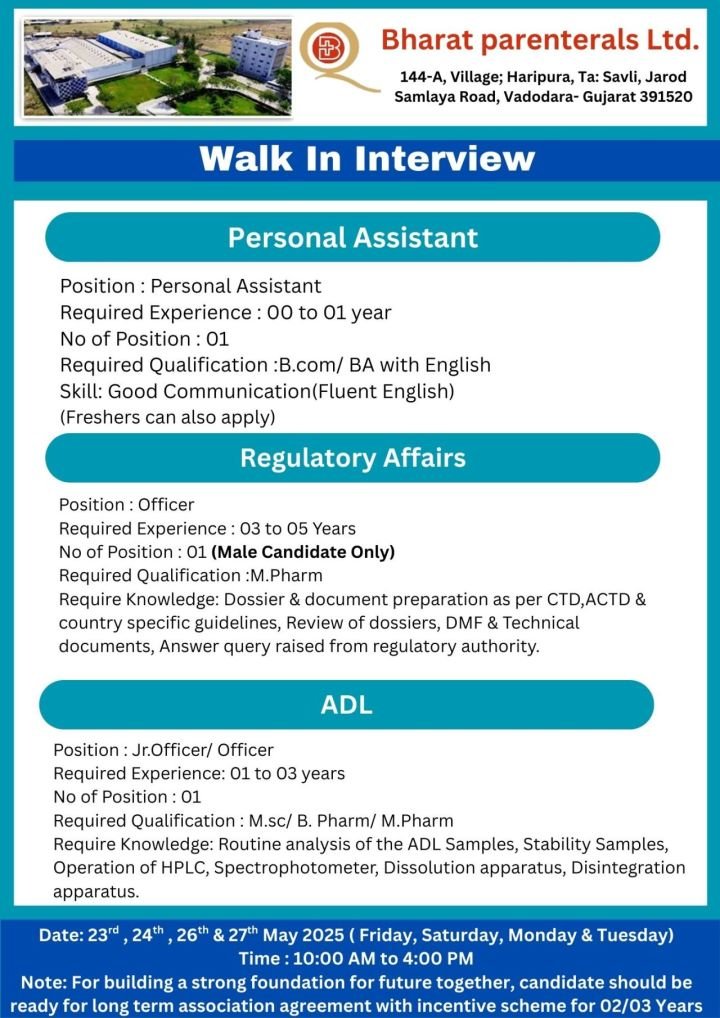 Bharat parenterals Ltd.
144-A, Village; Haripura, Ta: Savli, Jarod Samlaya Road, Vadodara- Gujarat 391520

Walk In Interview

Personal Assistant

Position : Personal Assistant
Required Experience : 00 to 01 year
No of Position : 01
Required Qualification :B.com/ BA with English
Skill: Good Communication(Fluent English)
(Freshers can also apply)

Regulatory Affairs

Position : Officer
Required Experience : 03 to 05 Years
No of Position : 01 (Male Candidate Only)
Required Qualification :M.Pharm
Require Knowledge: Dossier & document preparation as per CTD,ACTD & country specific guidelines, Review of dossiers, DMF & Technical documents, Answer query raised from regulatory authority.

ADL

Position : Jr.Officer/ Officer
Required Experience: 01 to 03 years
No of Position : 01
Required Qualification : M.sc/ B. Pharm/ M.Pharm
Require Knowledge: Routine analysis of the ADL Samples, Stability Samples, Operation of HPLC, Spectrophotometer, Dissolution apparatus, Disintegration apparatus.

Date: 23$^{rd}$ , 24$^{th}$ , 26$^{th}$ & 27$^{th}$ May 2025 ( Friday, Saturday, Monday & Tuesday)
Time : 10:00 AM to 4:00 PM
Note: For building a strong foundation for future together, candidate should be ready for long term association agreement with incentive scheme for 02/03 Years